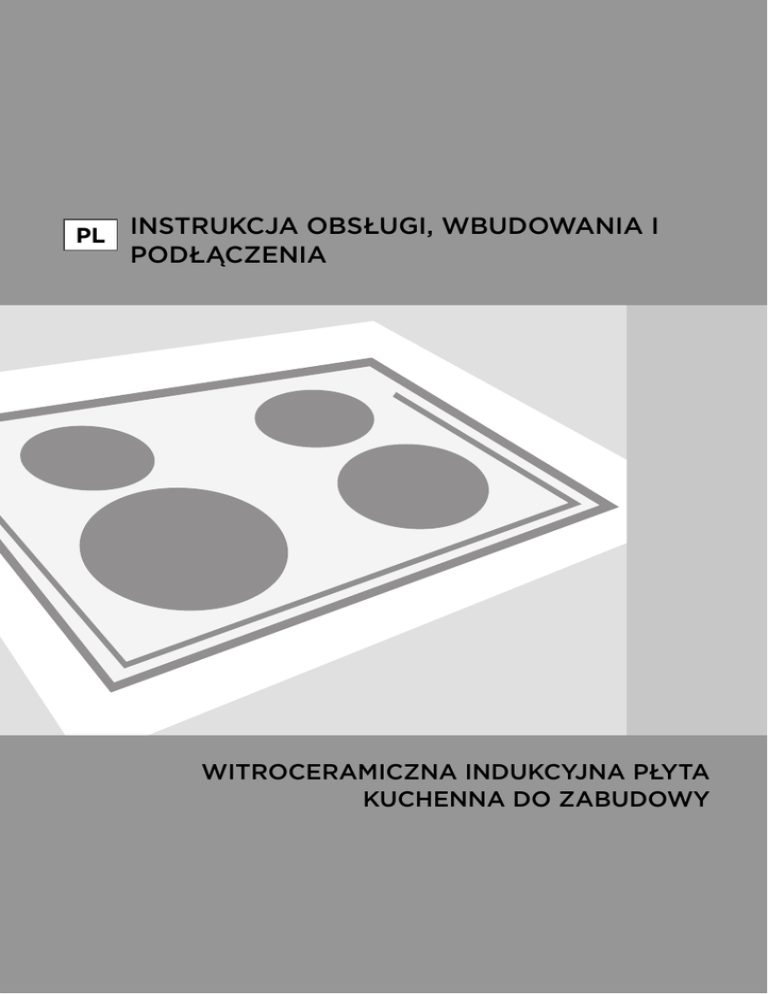 PL

INSTRUKCJA OBSŁUGI, WBUDOWANIA I PODŁĄCZENIA

WITROCERAMICZNA INDUKCYJNA PŁYTA KUCHENNA DO ZABUDOWY